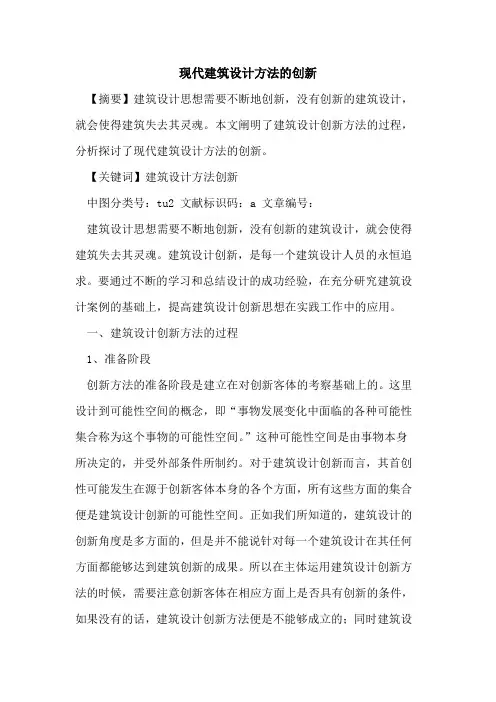 现代建筑设计方法的创新

【摘要】建筑设计思想需要不断地创新，没有创新的建筑设计，就会使得建筑失去其灵魂。本文阐明了建筑设计创新方法的过程，分析探讨了现代建筑设计方法的创新。

【关键词】建筑设计方法创新

中图分类号：tu2 文献标识码：a 文章编号：

建筑设计思想需要不断地创新，没有创新的建筑设计，就会使得建筑失去其灵魂。建筑设计创新，是每一个建筑设计人员的永恒追求。要通过不断的学习和总结设计的成功经验，在充分研究建筑设计案例的基础上，提高建筑设计创新思想在实践工作中的应用。

一、建筑设计创新方法的过程

1、准备阶段

创新方法的准备阶段是建立在对创新客体的考察基础上的。这里设计到可能性空间的概念，即“事物发展变化中面临的各种可能性集合称为这个事物的可能性空间。”这种可能性空间是由事物本身所决定的，并受外部条件所制约。对于建筑设计创新而言，其首创性可能发生在源于创新客体本身的各个方面，所有这些方面的集合便是建筑设计创新的可能性空间。正如我们所知道的，建筑设计的创新角度是多方面的，但是并不能说针对每一个建筑设计在其任何方面都能够达到建筑创新的成果。所以在主体运用建筑设计创新方法的时候，需要注意创新客体在相应方面上是否具有创新的条件，如果没有的话，建筑设计创新方法便是不能够成立的；同时建筑设